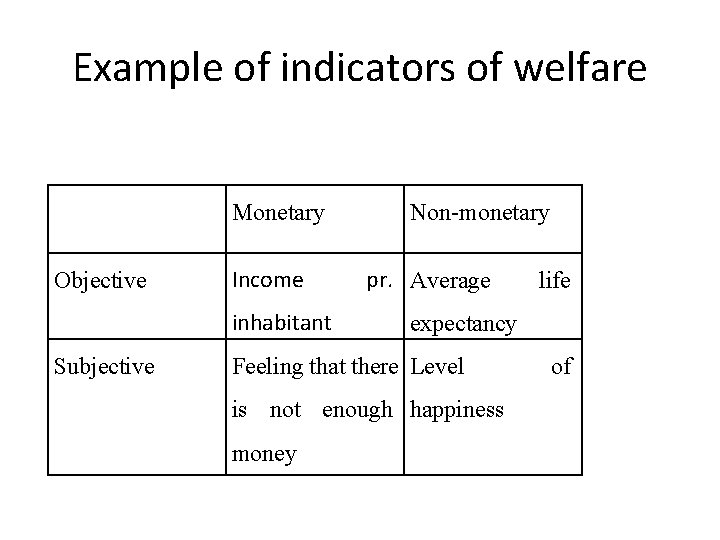 Example of indicators of welfare

|  | Monetary | Non-monetary |
|---|---|---|
| Objective | Income pr. inhabitant | Average life expectancy |
| Subjective | Feeling that there is not enough money | Level of happiness |